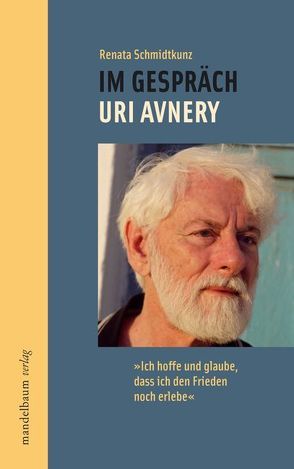 Renata Schmidtkunz

IM GESPRÄCH
URI AVNERY

»Ich hoffe und glaube, dass ich den Frieden noch erlebe«

mandelbaum verlag